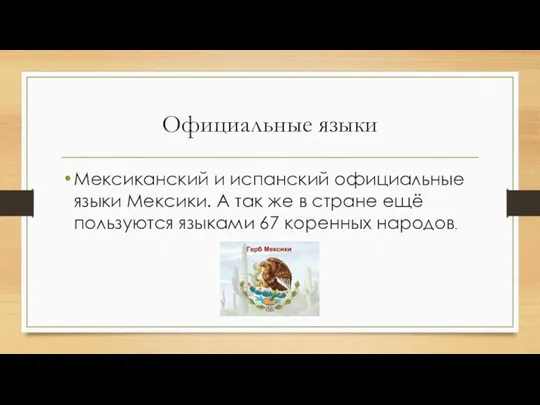 Официальные языки

• Мексиканский и испанский официальные языки Мексики. А так же в стране ещё пользуются языками 67 коренных народов.

Герб Мексики